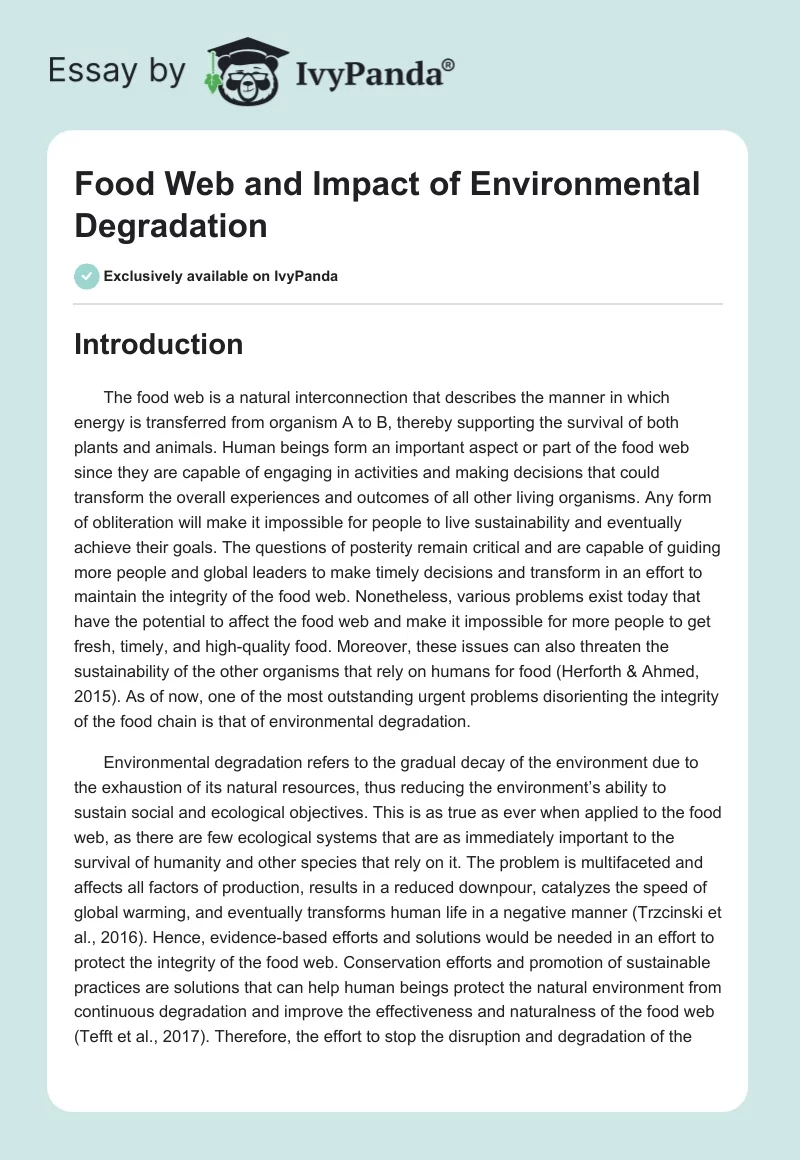 Essay by IvyPanda®

Food Web and Impact of Environmental Degradation

Exclusively available on IvyPanda

Introduction

The food web is a natural interconnection that describes the manner in which energy is transferred from organism A to B, thereby supporting the survival of both plants and animals. Human beings form an important aspect or part of the food web since they are capable of engaging in activities and making decisions that could transform the overall experiences and outcomes of all other living organisms. Any form of obliteration will make it impossible for people to live sustainability and eventually achieve their goals. The questions of posterity remain critical and are capable of guiding more people and global leaders to make timely decisions and transform in an effort to maintain the integrity of the food web. Nonetheless, various problems exist today that have the potential to affect the food web and make it impossible for more people to get fresh, timely, and high-quality food. Moreover, these issues can also threaten the sustainability of the other organisms that rely on humans for food (Herforth & Ahmed, 2015). As of now, one of the most outstanding urgent problems disorienting the integrity of the food chain is that of environmental degradation.

Environmental degradation refers to the gradual decay of the environment due to the exhaustion of its natural resources, thus reducing the environment's ability to sustain social and ecological objectives. This is as true as ever when applied to the food web, as there are few ecological systems that are as immediately important to the survival of humanity and other species that rely on it. The problem is multifaceted and affects all factors of production, results in a reduced downpour, catalyzes the speed of global warming, and eventually transforms human life in a negative manner (Trzcinski et al., 2016). Hence, evidence-based efforts and solutions would be needed in an effort to protect the integrity of the food web. Conservation efforts and promotion of sustainable practices are solutions that can help human beings protect the natural environment from continuous degradation and improve the effectiveness and naturalness of the food web (Tefft et al., 2017). Therefore, the effort to stop the disruption and degradation of the